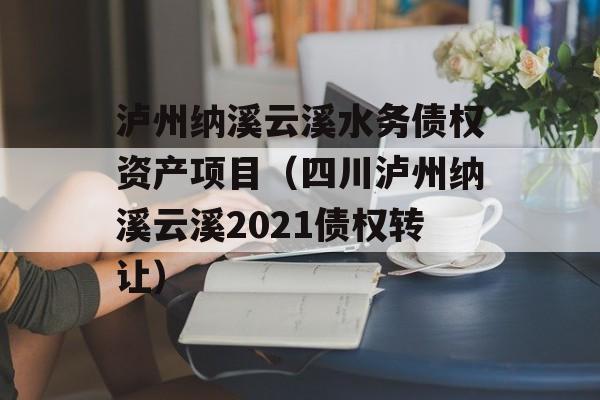 泸州纳溪云溪水务债权资产项目（四川泸州纳溪云溪2021债权转让）